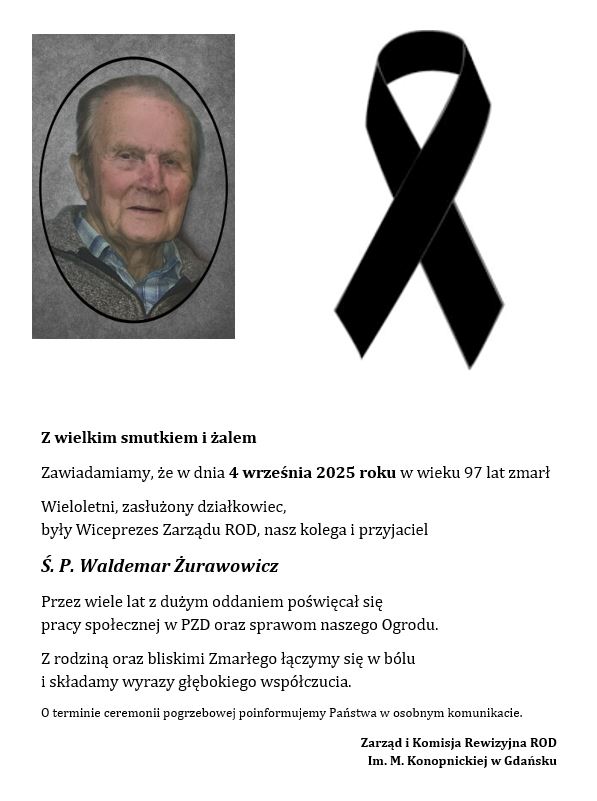 Z wielkim smutkiem i żalem

Zawiadamiamy, że w dnia 4 września 2025 roku w wieku 97 lat zmarł

Wieloletni, zasłużony działkowiec,
były Wiceprezes Zarządu ROD, nasz kolega i przyjaciel

Ś. P. Waldemar Żurawowicz

Przez wiele lat z dużym oddaniem poświęcał się
pracy społecznej w PZD oraz sprawom naszego Ogrodu.

Z rodziną oraz bliskimi Zmarłego łączymy się w bólu
i składamy wyrazy głębokiego współczucia.

O terminie ceremonii pogrzebowej poinformujemy Państwa w osobnym komunikacie.

Zarząd i Komisja Rewizyjna ROD
Im. M. Konopnickiej w Gdańsku